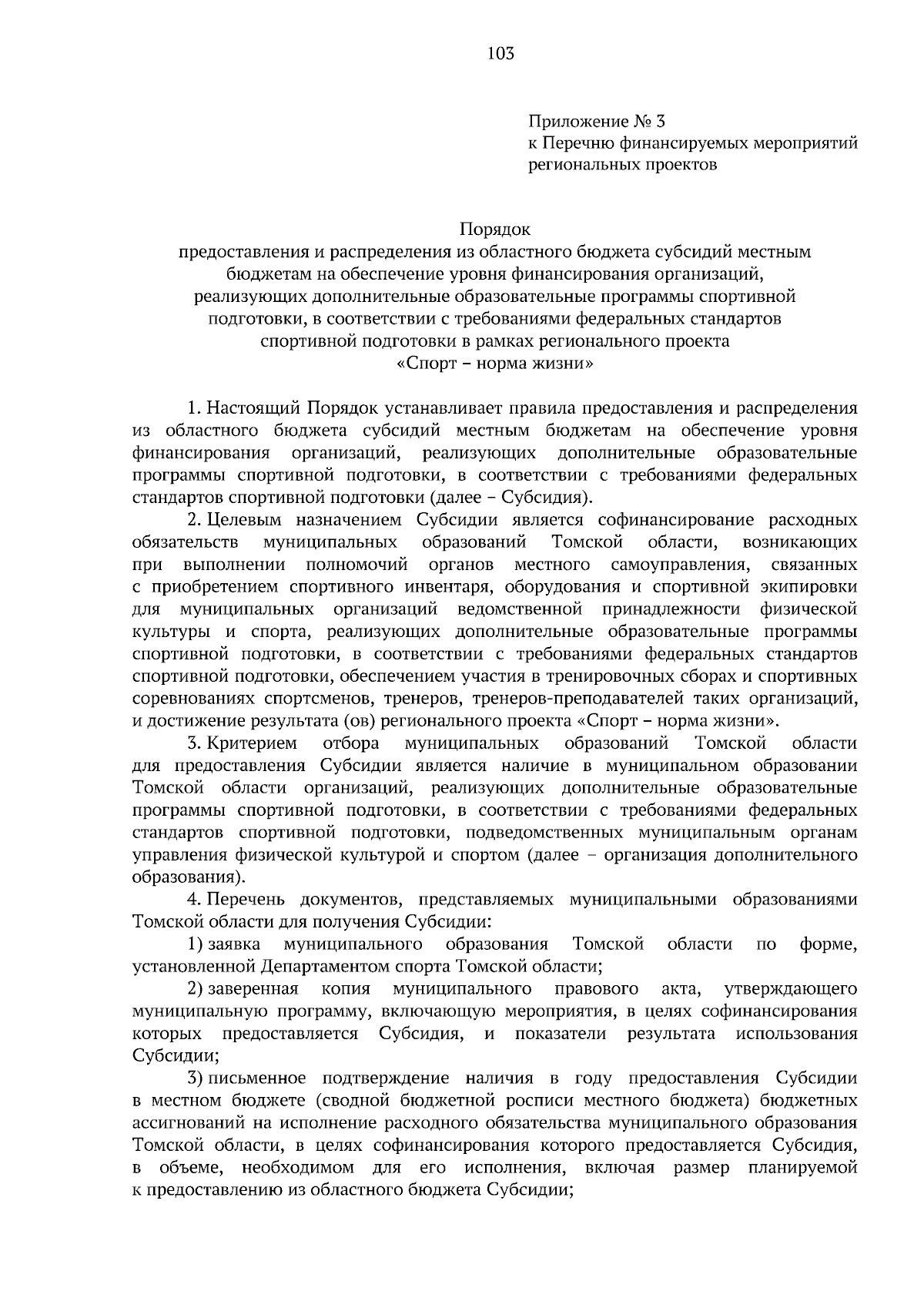 103

Приложение № 3
к Перечню финансируемых мероприятий региональных проектов

Порядок
предоставления и распределения из областного бюджета субсидий местным бюджетам на обеспечение уровня финансирования организаций, реализующих дополнительные образовательные программы спортивной подготовки, в соответствии с требованиями федеральных стандартов спортивной подготовки в рамках регионального проекта «Спорт – норма жизни»

1. Настоящий Порядок устанавливает правила предоставления и распределения из областного бюджета субсидий местным бюджетам на обеспечение уровня финансирования организаций, реализующих дополнительные образовательные программы спортивной подготовки, в соответствии с требованиями федеральных стандартов спортивной подготовки (далее – Субсидия).

2. Целевым назначением Субсидии является софинансирование расходных обязательств муниципальных образований Томской области, возникающих при выполнении полномочий органов местного самоуправления, связанных с приобретением спортивного инвентаря, оборудования и спортивной экипировки для муниципальных организаций ведомственной принадлежности физической культуры и спорта, реализующих дополнительные образовательные программы спортивной подготовки, в соответствии с требованиями федеральных стандартов спортивной подготовки, обеспечением участия в тренировочных сборах и спортивных соревнованиях спортсменов, тренеров, тренеров-преподавателей таких организаций, и достижение результата (ов) регионального проекта «Спорт – норма жизни».

3. Критерием отбора муниципальных образований Томской области для предоставления Субсидии является наличие в муниципальном образовании Томской области организаций, реализующих дополнительные образовательные программы спортивной подготовки, в соответствии с требованиями федеральных стандартов спортивной подготовки, подведомственных муниципальным органам управления физической культурой и спортом (далее – организация дополнительного образования).

4. Перечень документов, представляемых муниципальными образованиями Томской области для получения Субсидии:

1) заявка муниципального образования Томской области по форме, установленной Департаментом спорта Томской области;

2) заверенная копия муниципального правового акта, утверждающего муниципальную программу, включающую мероприятия, в целях софинансирования которых предоставляется Субсидия, и показатели результата использования Субсидии;

3) письменное подтверждение наличия в году предоставления Субсидии в местном бюджете (сводной бюджетной росписи местного бюджета) бюджетных ассигнований на исполнение расходного обязательства муниципального образования Томской области, в целях софинансирования которого предоставляется Субсидия, в объеме, необходимом для его исполнения, включая размер планируемой к предоставлению из областного бюджета Субсидии;